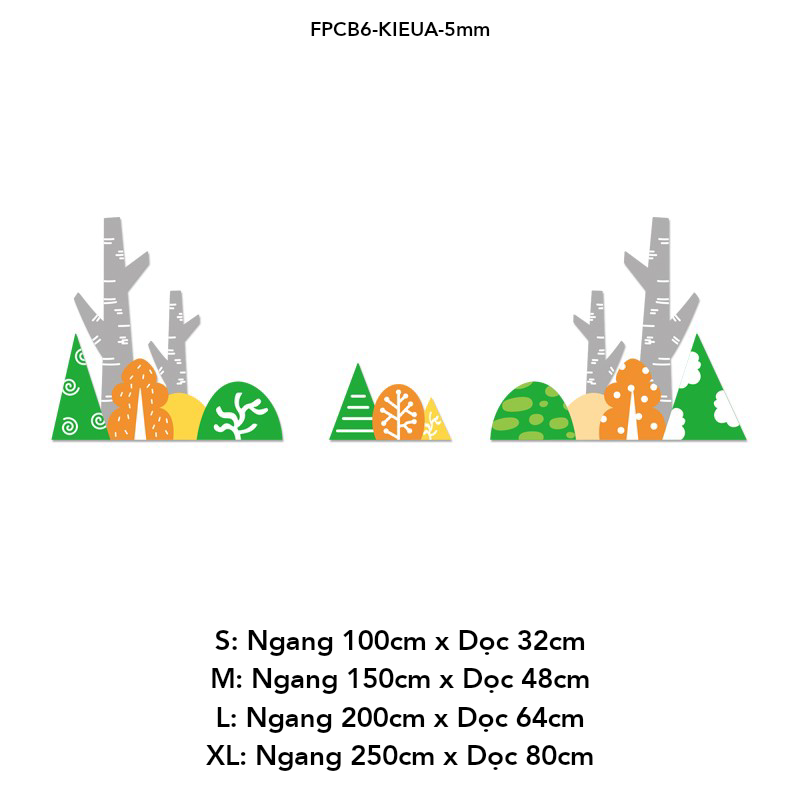 FPCB6-KIEUA-5mm

S: Ngang 100cm x Dọc 32cm
M: Ngang 150cm x Dọc 48cm
L: Ngang 200cm x Dọc 64cm
XL: Ngang 250cm x Dọc 80cm